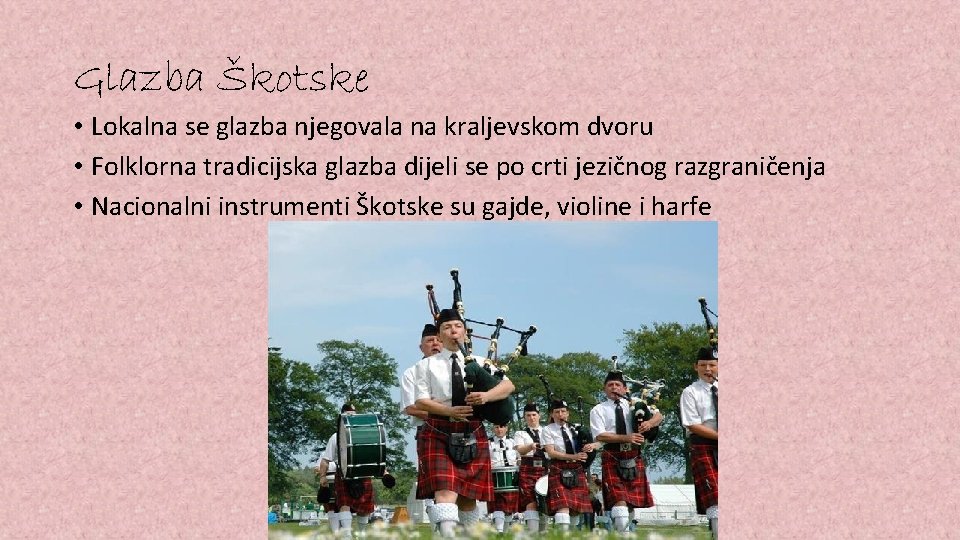 Glazba Škotske

• Lokalna se glazba njegovala na kraljevskom dvoru
• Folklorna tradicijska glazba dijeli se po crti jezičnog razgraničenja
• Nacionalni instrumenti Škotske su gajde, violine i harfe